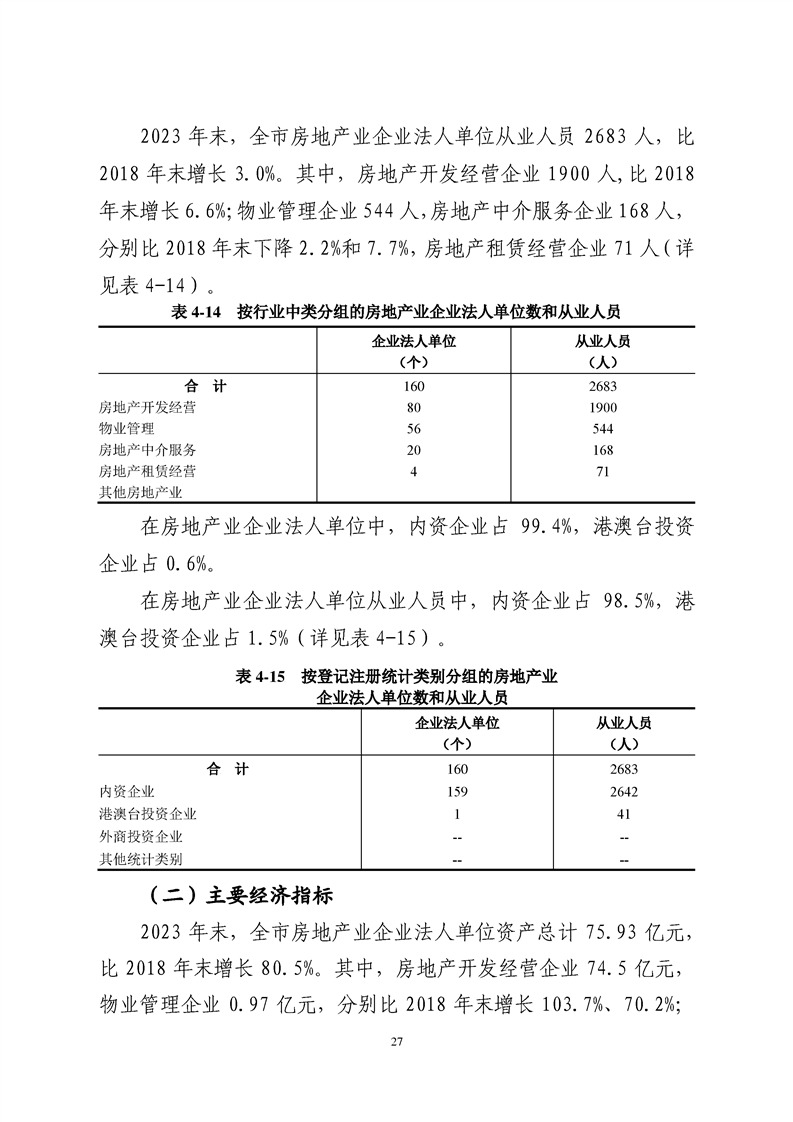 2023 年末，全市房地产业企业法人单位从业人员 2683 人，比 2018 年末增长 3.0%。其中，房地产开发经营企业 1900 人，比 2018 年末增长 6.6%；物业管理企业 544 人，房地产中介服务企业 168 人，分别比 2018 年末下降 2.2%和 7.7%，房地产租赁经营企业 71 人（详见表 4-14）。

表 4-14　按行业中类分组的房地产业企业法人单位数和从业人员

| | 企业法人单位（个） | 从业人员（人） |
|---|---|---|
| 合　计 | 160 | 2683 |
| 房地产开发经营 | 80 | 1900 |
| 物业管理 | 56 | 544 |
| 房地产中介服务 | 20 | 168 |
| 房地产租赁经营 | 4 | 71 |
| 其他房地产业 | | |

在房地产业企业法人单位中，内资企业占 99.4%，港澳台投资企业占 0.6%。

在房地产业企业法人单位从业人员中，内资企业占 98.5%，港澳台投资企业占 1.5%（详见表 4-15）。

表 4-15　按登记注册统计类别分组的房地产业企业法人单位数和从业人员

| | 企业法人单位（个） | 从业人员（人） |
|---|---|---|
| 合　计 | 160 | 2683 |
| 内资企业 | 159 | 2642 |
| 港澳台投资企业 | 1 | 41 |
| 外商投资企业 | -- | -- |
| 其他统计类别 | -- | -- |

（二）主要经济指标

2023 年末，全市房地产业企业法人单位资产总计 75.93 亿元，比 2018 年末增长 80.5%。其中，房地产开发经营企业 74.5 亿元，物业管理企业 0.97 亿元，分别比 2018 年末增长 103.7%、70.2%；

27